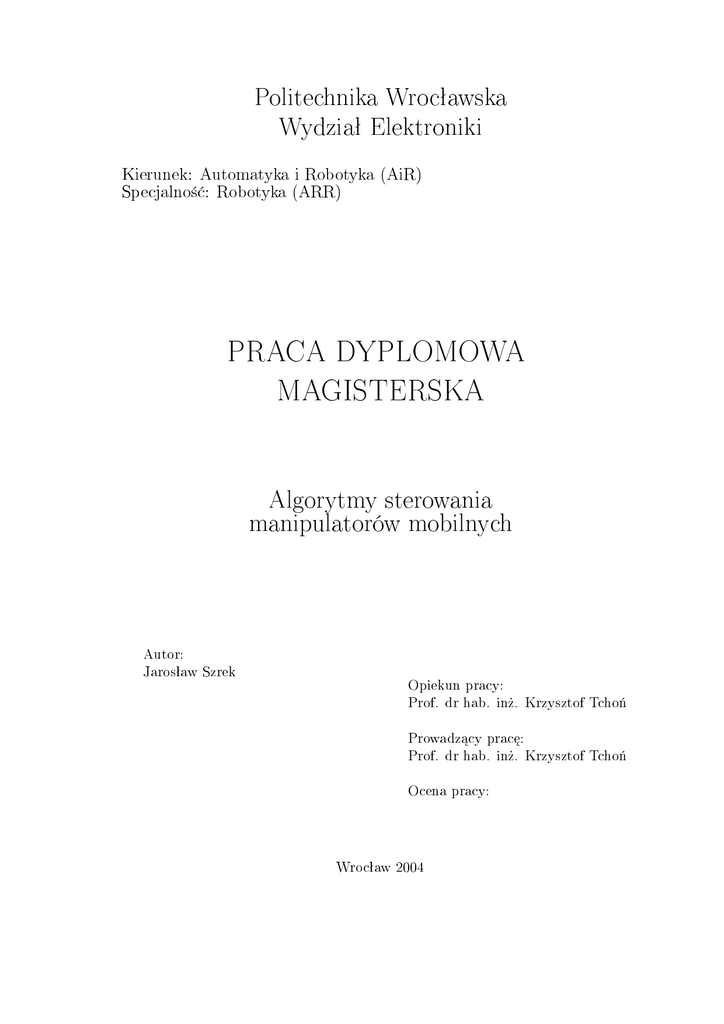 Politechnika Wrocławska
Wydział Elektroniki

Kierunek: Automatyka i Robotyka (AiR)
Specjalność: Robotyka (ARR)

PRACA DYPLOMOWA
MAGISTERSKA

Algorytmy sterowania
manipulatorów mobilnych

Autor:
Jarosław Szrek

Opiekun pracy:
Prof. dr hab. inż. Krzysztof Tchoń

Prowadzący pracę:
Prof. dr hab. inż. Krzysztof Tchoń

Ocena pracy:

Wrocław 2004